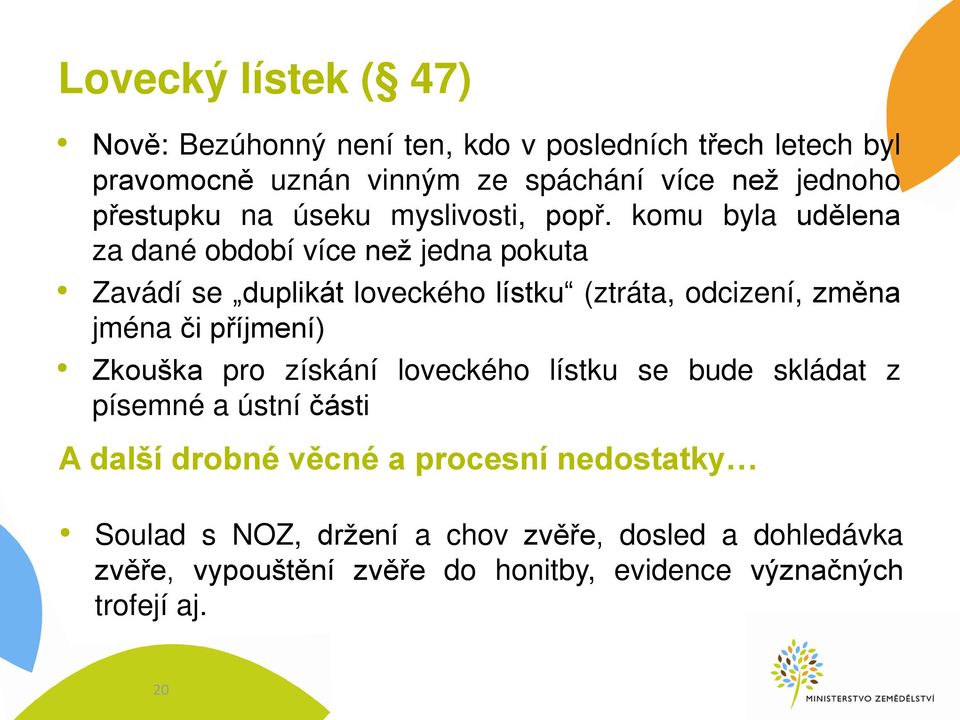 Lovecký lístek (§ 47)

• Nově: Bezúhonný není ten, kdo v posledních třech letech byl pravomocně uznán vinným ze spáchání více než jednoho přestupku na úseku myslivosti, popř. komu byla udělena za dané období více než jedna pokuta

• Zavádí se „duplikát loveckého lístku“ (ztráta, odcizení, změna jména či příjmení)

• Zkouška pro získání loveckého lístku se bude skládat z písemné a ústní části

A další drobné věcné a procesní nedostatky…

• Soulad s NOZ, držení a chov zvěře, dosled a dohledávka zvěře, vypouštění zvěře do honitby, evidence význačných trofejí aj.

20

MINISTERSTVO ZEMĚDĚLSTVÍ